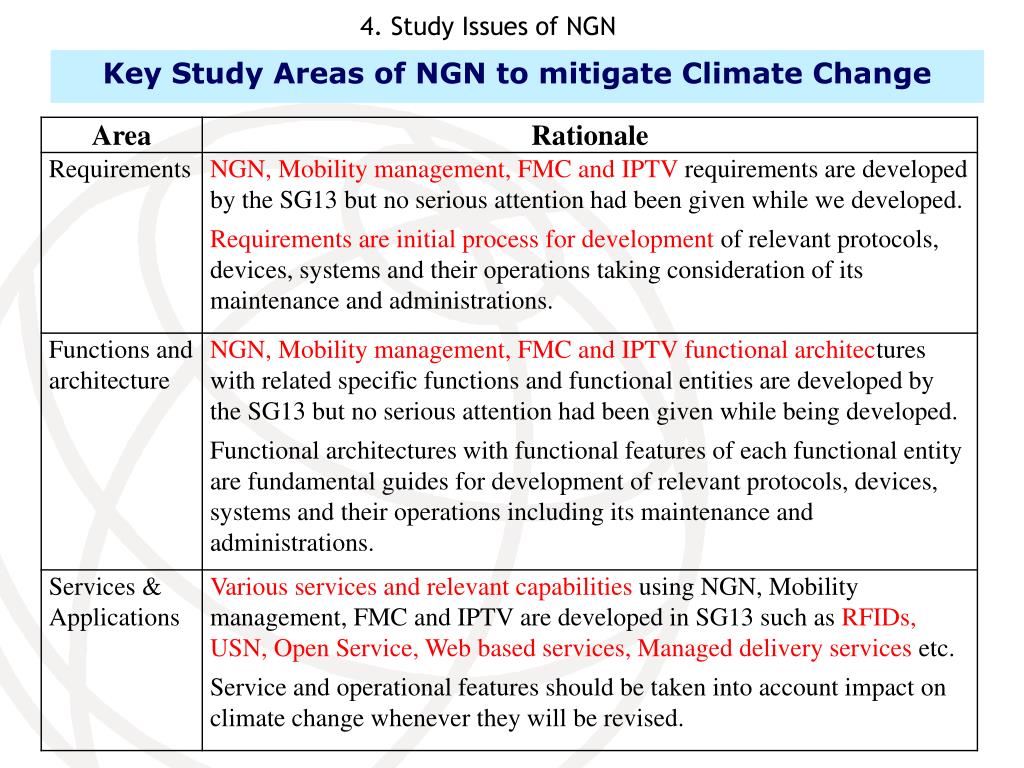 4. Study Issues of NGN

Key Study Areas of NGN to mitigate Climate Change

| Area | Rationale |
|---|---|
| Requirements | NGN, Mobility management, FMC and IPTV requirements are developed by the SG13 but no serious attention had been given while we developed. Requirements are initial process for development of relevant protocols, devices, systems and their operations taking consideration of its maintenance and administrations. |
| Functions and architecture | NGN, Mobility management, FMC and IPTV functional architectures with related specific functions and functional entities are developed by the SG13 but no serious attention had been given while being developed. Functional architectures with functional features of each functional entity are fundamental guides for development of relevant protocols, devices, systems and their operations including its maintenance and administrations. |
| Services & Applications | Various services and relevant capabilities using NGN, Mobility management, FMC and IPTV are developed in SG13 such as RFIDs, USN, Open Service, Web based services, Managed delivery services etc. Service and operational features should be taken into account impact on climate change whenever they will be revised. |